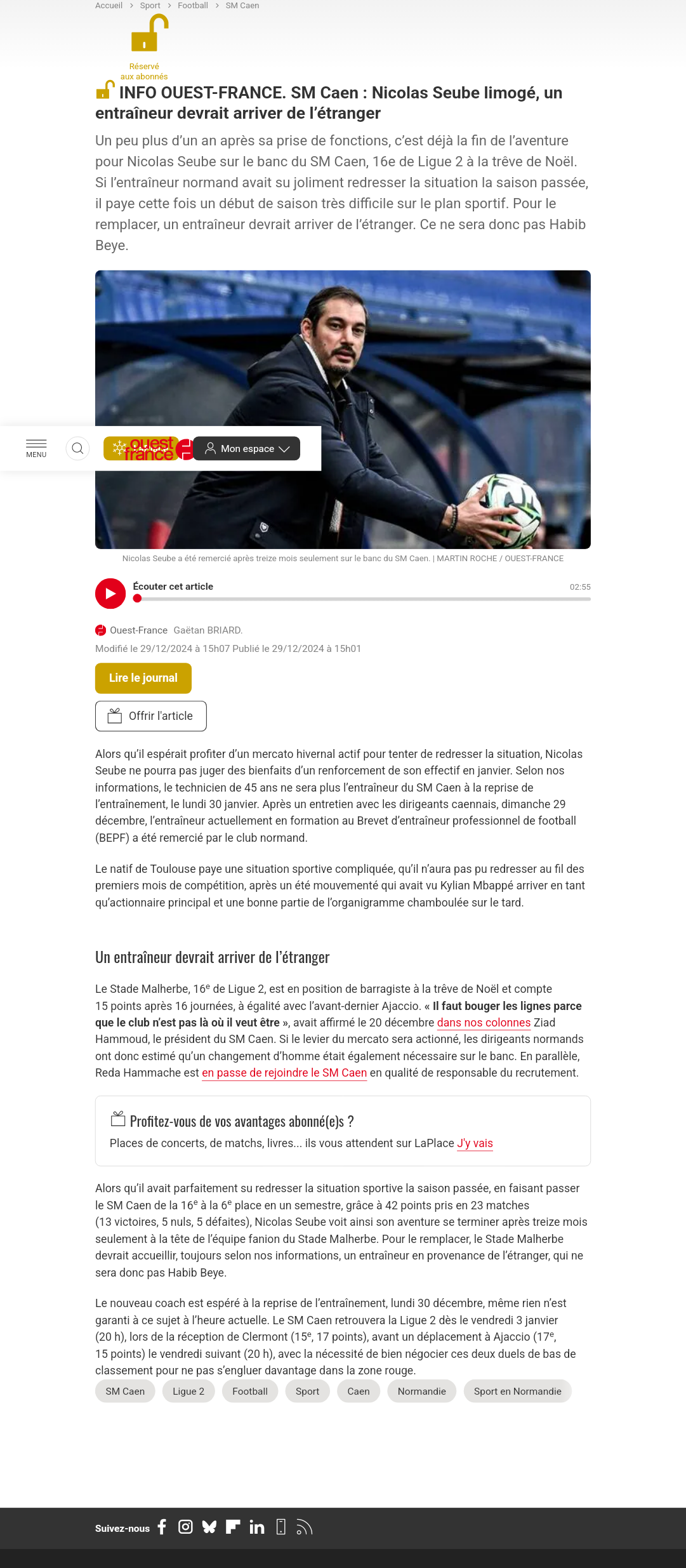 Accueil > Sport > Football > SM Caen

Réservé aux abonnés

INFO OUEST-FRANCE. SM Caen : Nicolas Seube limogé, un entraîneur devrait arriver de l'étranger

Un peu plus d'un an après sa prise de fonctions, c'est déjà la fin de l'aventure pour Nicolas Seube sur le banc du SM Caen, 16e de Ligue 2 à la trêve de Noël. Si l'entraîneur normand avait su joliment redresser la situation la saison passée, il paye cette fois un début de saison très difficile sur le plan sportif. Pour le remplacer, un entraîneur devrait arriver de l'étranger. Ce ne sera donc pas Habib Beye.

MENU

ouest france

Mon espace

Nicolas Seube a été remercié après treize mois seulement sur le banc du SM Caen. | MARTIN ROCHE / OUEST-FRANCE

Écouter cet article

02:55

Ouest-France Gaëtan BRIARD.

Modifié le 29/12/2024 à 15h07 Publié le 29/12/2024 à 15h01

Lire le journal

Offrir l'article

Alors qu'il espérait profiter d'un mercato hivernal actif pour tenter de redresser la situation, Nicolas Seube ne pourra pas juger des bienfaits d'un renforcement de son effectif en janvier. Selon nos informations, le technicien de 45 ans ne sera plus l'entraîneur du SM Caen à la reprise de l'entraînement, le lundi 30 janvier. Après un entretien avec les dirigeants caennais, dimanche 29 décembre, l'entraîneur actuellement en formation au Brevet d'entraîneur professionnel de football (BEPF) a été remercié par le club normand.

Le natif de Toulouse paye une situation sportive compliquée, qu'il n'aura pas pu redresser au fil des premiers mois de compétition, après un été mouvementé qui avait vu Kylian Mbappé arriver en tant qu'actionnaire principal et une bonne partie de l'organigramme chamboulée sur le tard.

Un entraîneur devrait arriver de l'étranger

Le Stade Malherbe, 16$^e$ de Ligue 2, est en position de barragiste à la trêve de Noël et compte 15 points après 16 journées, à égalité avec l'avant-dernier Ajaccio. « Il faut bouger les lignes parce que le club n'est pas là où il veut être », avait affirmé le 20 décembre dans nos colonnes Ziad Hammoud, le président du SM Caen. Si le levier du mercato sera actionné, les dirigeants normands ont donc estimé qu'un changement d'homme était également nécessaire sur le banc. En parallèle, Reda Hammache est en passe de rejoindre le SM Caen en qualité de responsable du recrutement.

Profitez-vous de vos avantages abonné(e)s ?
Places de concerts, de matchs, livres... ils vous attendent sur LaPlace J'y vais

Alors qu'il avait parfaitement su redresser la situation sportive la saison passée, en faisant passer le SM Caen de la 16$^e$ à la 6$^e$ place en un semestre, grâce à 42 points pris en 23 matches (13 victoires, 5 nuls, 5 défaites), Nicolas Seube voit ainsi son aventure se terminer après treize mois seulement à la tête de l'équipe fanion du Stade Malherbe. Pour le remplacer, le Stade Malherbe devrait accueillir, toujours selon nos informations, un entraîneur en provenance de l'étranger, qui ne sera donc pas Habib Beye.

Le nouveau coach est espéré à la reprise de l'entraînement, lundi 30 décembre, même rien n'est garanti à ce sujet à l'heure actuelle. Le SM Caen retrouvera la Ligue 2 dès le vendredi 3 janvier (20 h), lors de la réception de Clermont (15$^e$, 17 points), avant un déplacement à Ajaccio (17$^e$, 15 points) le vendredi suivant (20 h), avec la nécessité de bien négocier ces deux duels de bas de classement pour ne pas s'engluer davantage dans la zone rouge.

SM Caen Ligue 2 Football Sport Caen Normandie Sport en Normandie

Suivez-nous